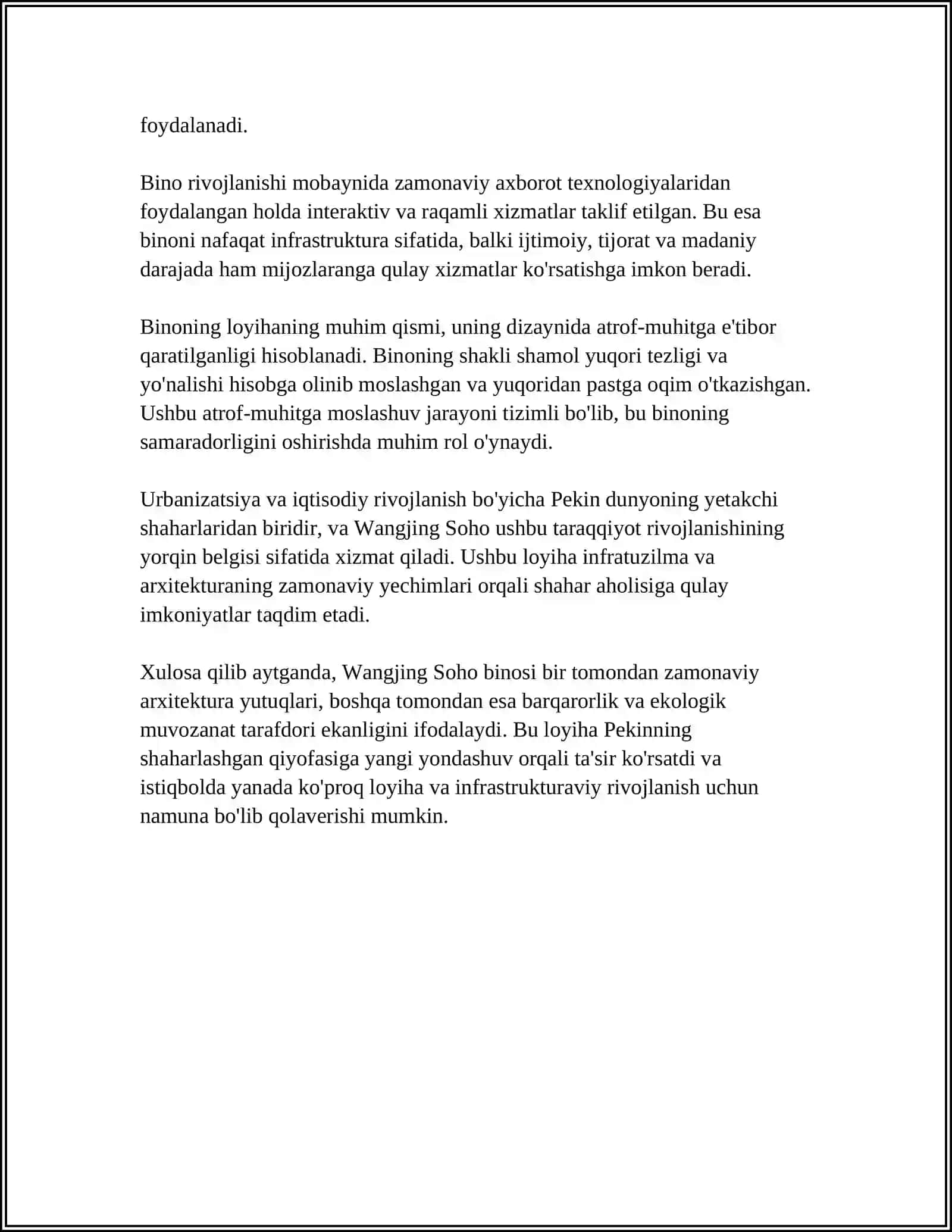 foydalanadi.

Bino rivojlanishi mobaynida zamonaviy axborot texnologiyalaridan foydalangan holda interaktiv va raqamli xizmatlar taklif etilgan. Bu esa binoni nafaqat infrastruktura sifatida, balki ijtimoiy, tijorat va madaniy darajada ham mijozlaranga qulay xizmatlar ko'rsatishga imkon beradi.

Binoning loyihaning muhim qismi, uning dizaynida atrof-muhitga e'tibor qaratilganligi hisoblanadi. Binoning shakli shamol yuqori tezligi va yo'nalishi hisobga olinib moslashgan va yuqoridan pastga oqim o'tkazishgan. Ushbu atrof-muhitga moslashuv jarayoni tizimli bo'lib, bu binoning samaradorligini oshirishda muhim rol o'ynaydi.

Urbanizatsiya va iqtisodiy rivojlanish bo'yicha Pekin dunyoning yetakchi shaharlaridan biridir, va Wangjing Soho ushbu taraqqiyot rivojlanishining yorqin belgisi sifatida xizmat qiladi. Ushbu loyiha infratuzilma va arxitekturaning zamonaviy yechimlari orqali shahar aholisiga qulay imkoniyatlar taqdim etadi.

Xulosa qilib aytganda, Wangjing Soho binosi bir tomondan zamonaviy arxitektura yutuqlari, boshqa tomondan esa barqarorlik va ekologik muvozanat tarafdori ekanligini ifodalaydi. Bu loyiha Pekinning shaharlashgan qiyofasiga yangi yondashuv orqali ta'sir ko'rsatdi va istiqbolda yanada ko'proq loyiha va infrastrukturaviy rivojlanish uchun namuna bo'lib qolaverishi mumkin.